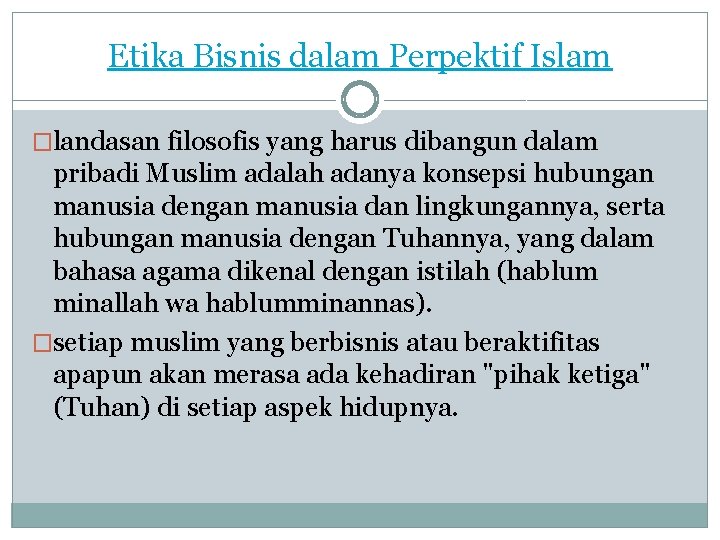 Etika Bisnis dalam Perpektif Islam

landasan filosofis yang harus dibangun dalam pribadi Muslim adalah adanya konsepsi hubungan manusia dengan manusia dan lingkungannya, serta hubungan manusia dengan Tuhannya, yang dalam bahasa agama dikenal dengan istilah (hablum minallah wa hablumminannas).

setiap muslim yang berbisnis atau beraktifitas apapun akan merasa ada kehadiran "pihak ketiga" (Tuhan) di setiap aspek hidupnya.